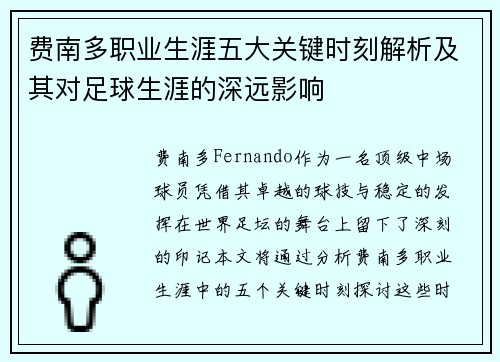 费南多职业生涯五大关键时刻解析及其对足球生涯的深远影响

费南多Fernando作为一名顶级中场球员凭借其卓越的球技与稳定的发挥在世界足坛的舞台上留下了深刻的印记本文将通过分析费南多职业生涯中的五个关键时刻探讨这些时